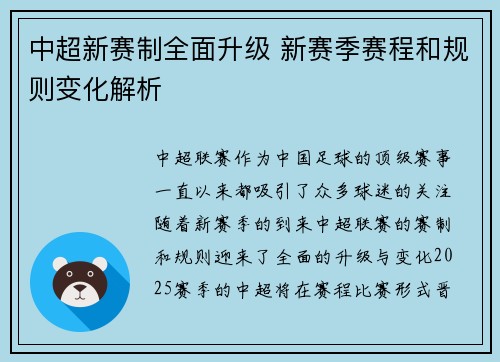 中超新赛制全面升级 新赛季赛程和规则变化解析

中超联赛作为中国足球的顶级赛事一直以来都吸引了众多球迷的关注随着新赛季的到来中超联赛的赛制和规则迎来了全面的升级与变化2025赛季的中超将在赛程比赛形式晋